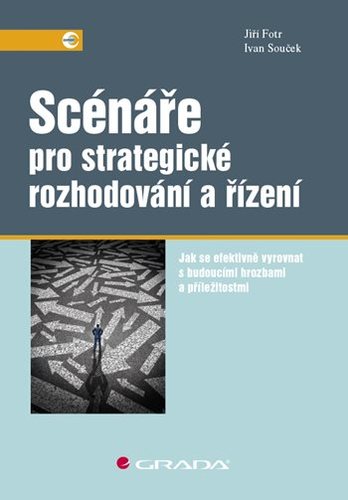 Jiří Fotr
Ivan Souček

Scénáře
pro strategické rozhodování a řízení

Jak se efektivně vyrovnat s budoucími hrozbami a příležitostmi

GRADA